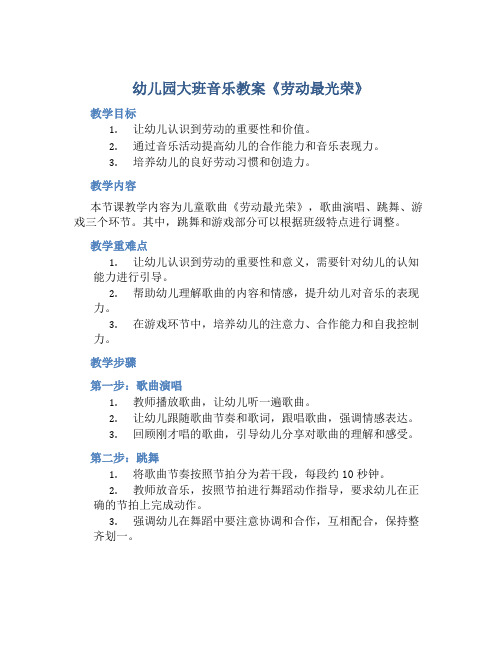 幼儿园大班音乐教案《劳动最光荣》

教学目标

1. 让幼儿认识到劳动的重要性和价值。
2. 通过音乐活动提高幼儿的合作能力和音乐表现力。
3. 培养幼儿的良好劳动习惯和创造力。

教学内容

本节课教学内容为儿童歌曲《劳动最光荣》，歌曲演唱、跳舞、游戏三个环节。其中，跳舞和游戏部分可以根据班级特点进行调整。

教学重难点

1. 让幼儿认识到劳动的重要性和意义，需要针对幼儿的认知能力进行引导。
2. 帮助幼儿理解歌曲的内容和情感，提升幼儿对音乐的表现力。
3. 在游戏环节中，培养幼儿的注意力、合作能力和自我控制力。

教学步骤

第一步：歌曲演唱

1. 教师播放歌曲，让幼儿听一遍歌曲。
2. 让幼儿跟随歌曲节奏和歌词，跟唱歌曲，强调情感表达。
3. 回顾刚才唱的歌曲，引导幼儿分享对歌曲的理解和感受。

第二步：跳舞

1. 将歌曲节奏按照节拍分为若干段，每段约 10 秒钟。
2. 教师放音乐，按照节拍进行舞蹈动作指导，要求幼儿在正确的节拍上完成动作。
3. 强调幼儿在舞蹈中要注意协调和合作，互相配合，保持整齐划一。